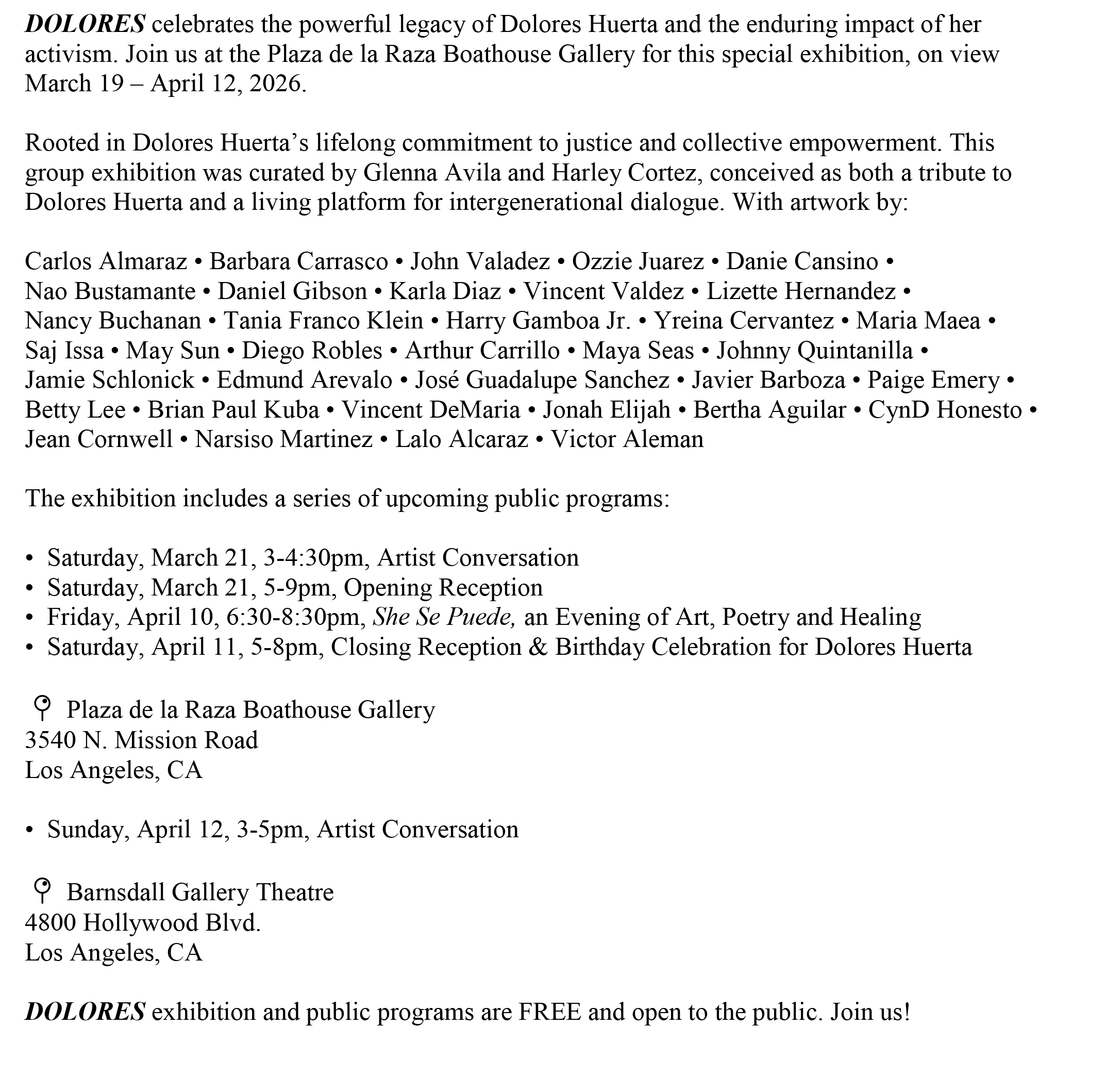 DOLORES celebrates the powerful legacy of Dolores Huerta and the enduring impact of her activism. Join us at the Plaza de la Raza Boathouse Gallery for this special exhibition, on view March 19 – April 12, 2026.

Rooted in Dolores Huerta's lifelong commitment to justice and collective empowerment. This group exhibition was curated by Glenna Avila and Harley Cortez, conceived as both a tribute to Dolores Huerta and a living platform for intergenerational dialogue. With artwork by:

Carlos Almaraz • Barbara Carrasco • John Valadez • Ozzie Juarez • Danie Cansino • Nao Bustamante • Daniel Gibson • Karla Diaz • Vincent Valdez • Lizette Hernandez • Nancy Buchanan • Tania Franco Klein • Harry Gamboa Jr. • Yreina Cervantez • Maria Maea • Saj Issa • May Sun • Diego Robles • Arthur Carrillo • Maya Seas • Johnny Quintanilla • Jamie Schlonick • Edmund Arevalo • José Guadalupe Sanchez • Javier Barboza • Paige Emery • Betty Lee • Brian Paul Kuba • Vincent DeMaria • Jonah Elijah • Bertha Aguilar • CynD Honesto • Jean Cornwell • Narsiso Martinez • Lalo Alcaraz • Victor Aleman

The exhibition includes a series of upcoming public programs:

• Saturday, March 21, 3-4:30pm, Artist Conversation
• Saturday, March 21, 5-9pm, Opening Reception
• Friday, April 10, 6:30-8:30pm, She Se Puede, an Evening of Art, Poetry and Healing
• Saturday, April 11, 5-8pm, Closing Reception & Birthday Celebration for Dolores Huerta

Plaza de la Raza Boathouse Gallery
3540 N. Mission Road
Los Angeles, CA

• Sunday, April 12, 3-5pm, Artist Conversation

Barnsdall Gallery Theatre
4800 Hollywood Blvd.
Los Angeles, CA

DOLORES exhibition and public programs are FREE and open to the public. Join us!